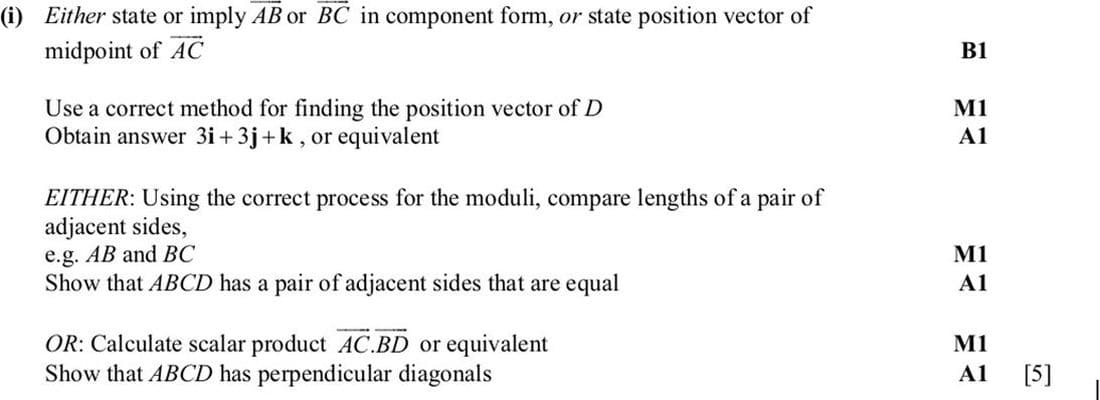 (i) Either state or imply $\overrightarrow{AB}$ or $\overrightarrow{BC}$ in component form, or state position vector of midpoint of $\overrightarrow{AC}$ B1

Use a correct method for finding the position vector of D M1
Obtain answer $3\mathbf{i}+3\mathbf{j}+\mathbf{k}$, or equivalent A1

EITHER: Using the correct process for the moduli, compare lengths of a pair of adjacent sides,
e.g. AB and BC M1
Show that ABCD has a pair of adjacent sides that are equal A1

OR: Calculate scalar product $\overrightarrow{AC}.\overrightarrow{BD}$ or equivalent M1
Show that ABCD has perpendicular diagonals A1 [5]